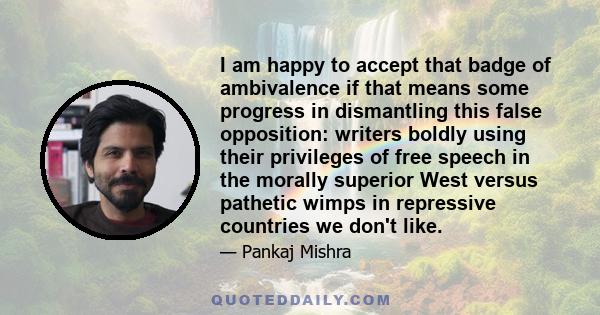 I am happy to accept that badge of ambivalence if that means some progress in dismantling this false opposition: writers boldly using their privileges of free speech in the morally superior West versus pathetic wimps in repressive countries we don't like.

— Pankaj Mishra

QUOTEDDAILY.COM